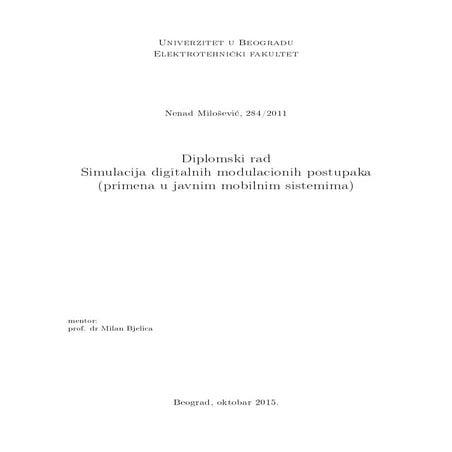 Univerzitet u Beogradu
Elektrotehnički fakultet

Nenad Milošević, 284/2011

Diplomski rad
Simulacija digitalnih modulacionih postupaka
(primena u javnim mobilnim sistemima)

mentor:
prof. dr Milan Bjelica

Beograd, oktobar 2015.